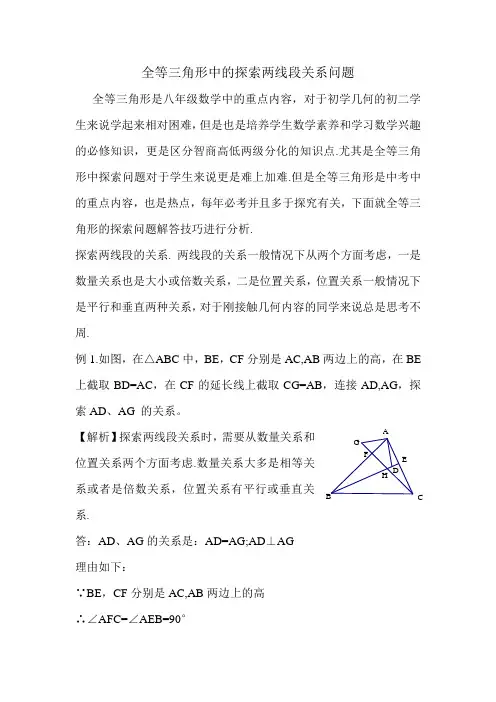 全等三角形中的探索两线段关系问题

全等三角形是八年级数学中的重点内容，对于初学几何的初二学生来说学起来相对困难，但是也是培养学生数学素养和学习数学兴趣的必修知识，更是区分智商高低两级分化的知识点.尤其是全等三角形中探索问题对于学生来说更是难上加难.但是全等三角形是中考中的重点内容，也是热点，每年必考并且多于探究有关，下面就全等三角形的探索问题解答技巧进行分析.

探索两线段的关系. 两线段的关系一般情况下从两个方面考虑，一是数量关系也是大小或倍数关系，二是位置关系，位置关系一般情况下是平行和垂直两种关系，对于刚接触几何内容的同学来说总是思考不周.

例 1.如图，在△ABC 中，BE，CF 分别是 AC,AB 两边上的高，在 BE 上截取 BD=AC，在 CF 的延长线上截取 CG=AB，连接 AD,AG，探索 AD、AG 的关系。

【解析】探索两线段关系时，需要从数量关系和位置关系两个方面考虑.数量关系大多是相等关系或者是倍数关系，位置关系有平行或垂直关系.

G A F E H D B C

答：AD、AG 的关系是：AD=AG;AD⊥AG

理由如下：

∵BE，CF 分别是 AC,AB 两边上的高

∴∠AFC=∠AEB=90°